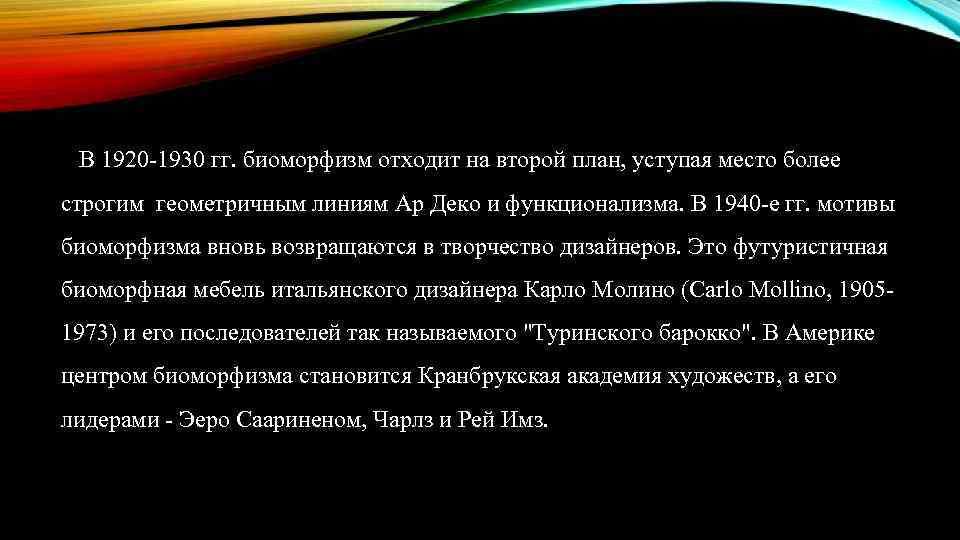 В 1920-1930 гг. биоморфизм отходит на второй план, уступая место более строгим геометричным линиям Ар Деко и функционализма. В 1940-е гг. мотивы биоморфизма вновь возвращаются в творчество дизайнеров. Это футуристичная биоморфная мебель итальянского дизайнера Карло Молино (Carlo Mollino, 1905-1973) и его последователей так называемого "Туринского барокко". В Америке центром биоморфизма становится Кранбрукская академия художеств, а его лидерами - Ээро Саариненом, Чарлз и Рей Имз.